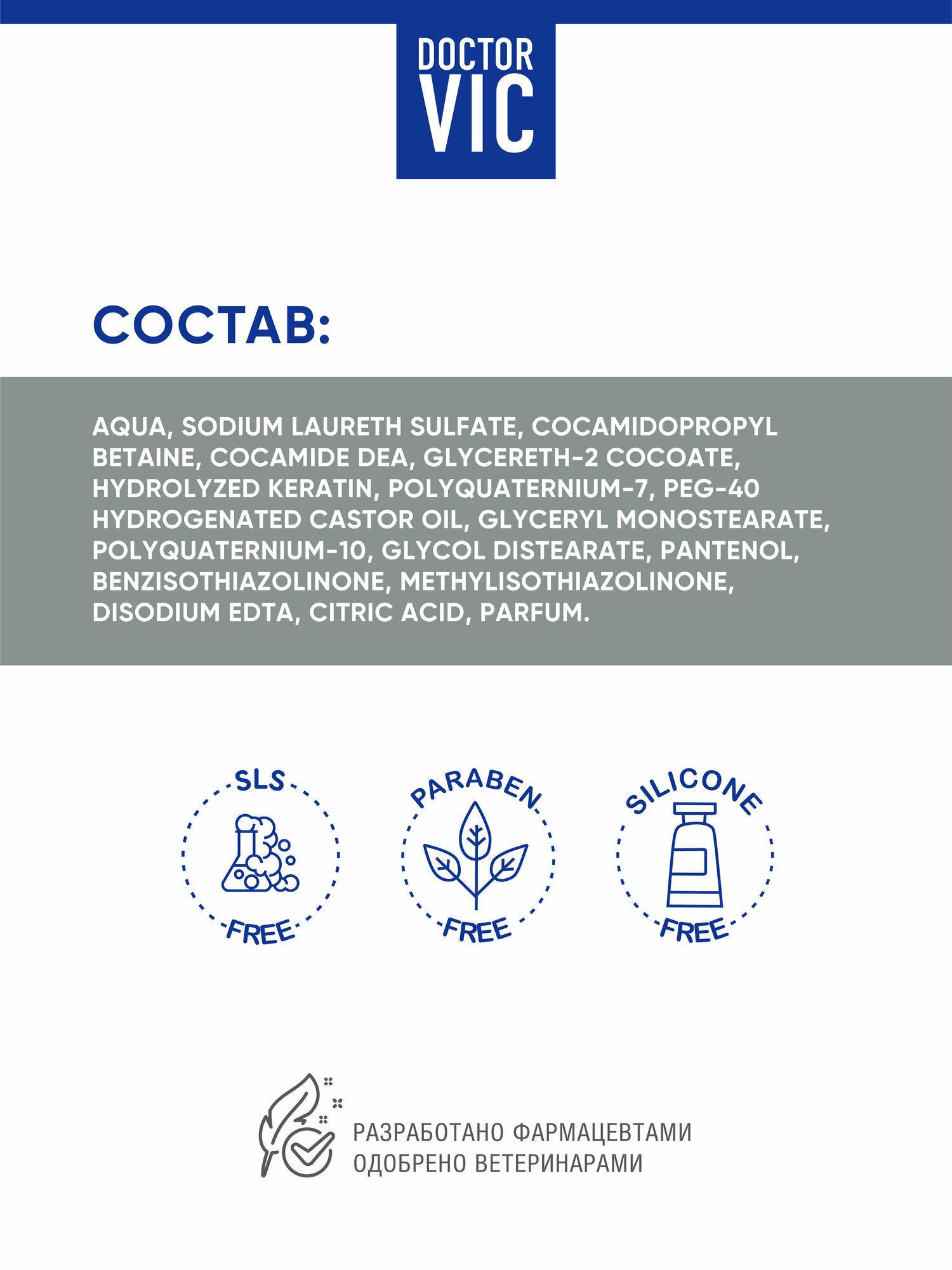 DOCTOR VIC

СОСТАВ:

AQUA, SODIUM LAURETH SULFATE, COCAMIDOPROPYL BETAINE, COCAMIDE DEA, GLYCERETH-2 COCOATE, HYDROLYZED KERATIN, POLYQUATERNIUM-7, PEG-40 HYDROGENATED CASTOR OIL, GLYCERYL MONOSTEARATE, POLYQUATERNIUM-10, GLYCOL DISTEARATE, PANTENOL, BENZISOTHIAZOLINONE, METHYLISOTHIAZOLINONE, DISODIUM EDTA, CITRIC ACID, PARFUM.

SLS FREE

PARABEN FREE

SILICONE FREE

РАЗРАБОТАНО ФАРМАЦЕВТАМИ
ОДОБРЕНО ВЕТЕРИНАРАМИ